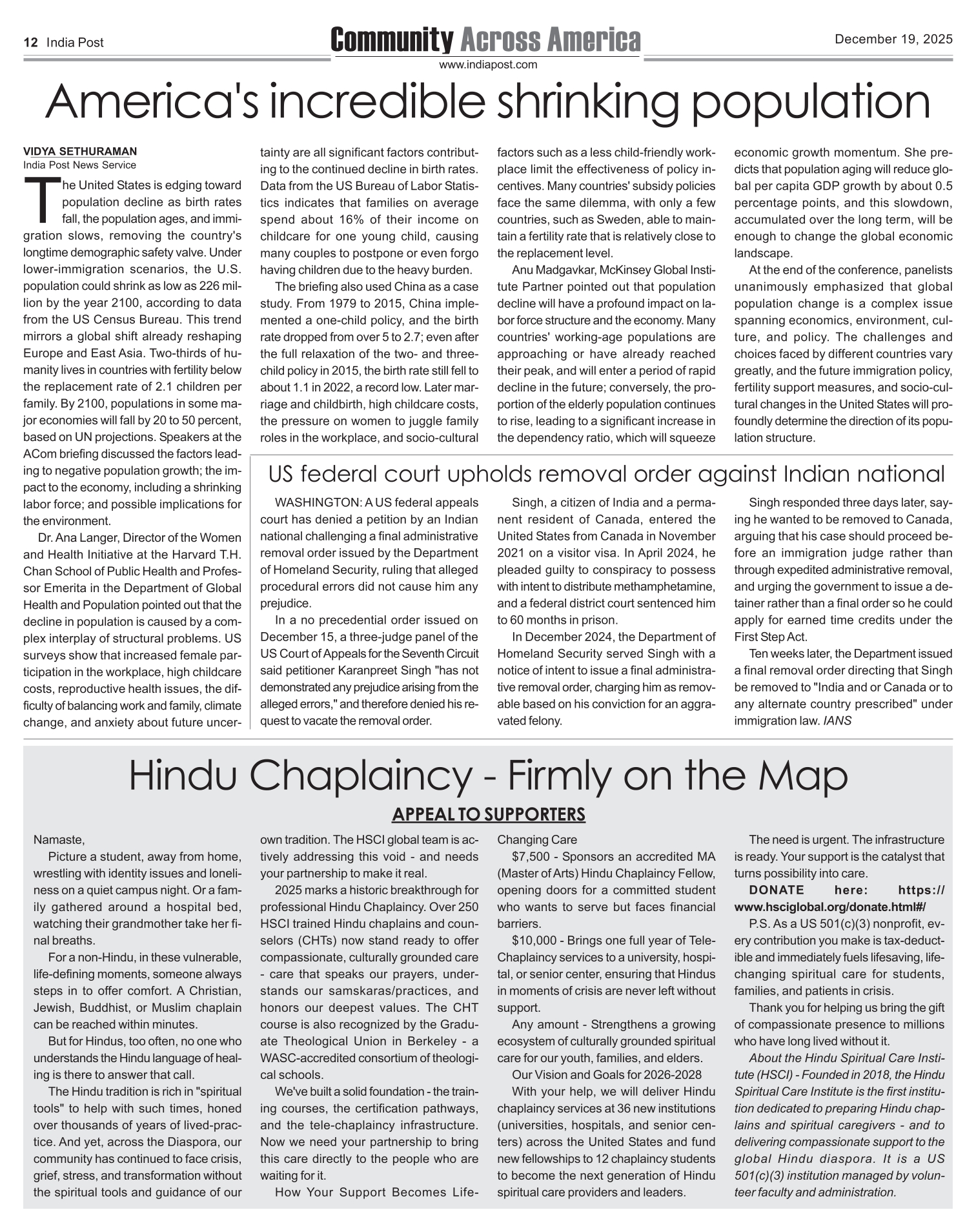 12 India Post

Community Across America

www.indiapost.com

December 19, 2025

America's incredible shrinking population

VIDYA SETHURAMAN
India Post News Service

The United States is edging toward population decline as birth rates fall, the population ages, and immigration slows, removing the country's longtime demographic safety valve. Under lower-immigration scenarios, the U.S. population could shrink as low as 226 million by the year 2100, according to data from the US Census Bureau. This trend mirrors a global shift already reshaping Europe and East Asia. Two-thirds of humanity lives in countries with fertility below the replacement rate of 2.1 children per family. By 2100, populations in some major economies will fall by 20 to 50 percent, based on UN projections. Speakers at the ACom briefing discussed the factors leading to negative population growth; the impact to the economy, including a shrinking labor force; and possible implications for the environment.

Dr. Ana Langer, Director of the Women and Health Initiative at the Harvard T.H. Chan School of Public Health and Professor Emerita in the Department of Global Health and Population pointed out that the decline in population is caused by a complex interplay of structural problems. US surveys show that increased female participation in the workplace, high childcare costs, reproductive health issues, the difficulty of balancing work and family, climate change, and anxiety about future uncertainty are all significant factors contributing to the continued decline in birth rates. Data from the US Bureau of Labor Statistics indicates that families on average spend about 16% of their income on childcare for one young child, causing many couples to postpone or even forgo having children due to the heavy burden.

The briefing also used China as a case study. From 1979 to 2015, China implemented a one-child policy, and the birth rate dropped from over 5 to 2.7; even after the full relaxation of the two- and three-child policy in 2015, the birth rate still fell to about 1.1 in 2022, a record low. Later marriage and childbirth, high childcare costs, the pressure on women to juggle family roles in the workplace, and socio-cultural factors such as a less child-friendly workplace limit the effectiveness of policy incentives. Many countries' subsidy policies face the same dilemma, with only a few countries, such as Sweden, able to maintain a fertility rate that is relatively close to the replacement level.

Anu Madgavkar, McKinsey Global Institute Partner pointed out that population decline will have a profound impact on labor force structure and the economy. Many countries' working-age populations are approaching or have already reached their peak, and will enter a period of rapid decline in the future; conversely, the proportion of the elderly population continues to rise, leading to a significant increase in the dependency ratio, which will squeeze economic growth momentum. She predicts that population aging will reduce global per capita GDP growth by about 0.5 percentage points, and this slowdown, accumulated over the long term, will be enough to change the global economic landscape.

At the end of the conference, panelists unanimously emphasized that global population change is a complex issue spanning economics, environment, culture, and policy. The challenges and choices faced by different countries vary greatly, and the future immigration policy, fertility support measures, and socio-cultural changes in the United States will profoundly determine the direction of its population structure.

US federal court upholds removal order against Indian national

WASHINGTON: A US federal appeals court has denied a petition by an Indian national challenging a final administrative removal order issued by the Department of Homeland Security, ruling that alleged procedural errors did not cause him any prejudice.

In a no precedential order issued on December 15, a three-judge panel of the US Court of Appeals for the Seventh Circuit said petitioner Karanpreet Singh "has not demonstrated any prejudice arising from the alleged errors," and therefore denied his request to vacate the removal order.

Singh, a citizen of India and a permanent resident of Canada, entered the United States from Canada in November 2021 on a visitor visa. In April 2024, he pleaded guilty to conspiracy to possess with intent to distribute methamphetamine, and a federal district court sentenced him to 60 months in prison.

In December 2024, the Department of Homeland Security served Singh with a notice of intent to issue a final administrative removal order, charging him as removable based on his conviction for an aggravated felony.

Singh responded three days later, saying he wanted to be removed to Canada, arguing that his case should proceed before an immigration judge rather than through expedited administrative removal, and urging the government to issue a detainer rather than a final order so he could apply for earned time credits under the First Step Act.

Ten weeks later, the Department issued a final removal order directing that Singh be removed to "India and or Canada or to any alternate country prescribed" under immigration law. IANS

Hindu Chaplaincy - Firmly on the Map

APPEAL TO SUPPORTERS

Namaste,

Picture a student, away from home, wrestling with identity issues and loneliness on a quiet campus night. Or a family gathered around a hospital bed, watching their grandmother take her final breaths.

For a non-Hindu, in these vulnerable, life-defining moments, someone always steps in to offer comfort. A Christian, Jewish, Buddhist, or Muslim chaplain can be reached within minutes.

But for Hindus, too often, no one who understands the Hindu language of healing is there to answer that call.

The Hindu tradition is rich in "spiritual tools" to help with such times, honed over thousands of years of lived-practice. And yet, across the Diaspora, our community has continued to face crisis, grief, stress, and transformation without the spiritual tools and guidance of our own tradition. The HSCI global team is actively addressing this void - and needs your partnership to make it real.

2025 marks a historic breakthrough for professional Hindu Chaplaincy. Over 250 HSCI trained Hindu chaplains and counselors (CHTs) now stand ready to offer compassionate, culturally grounded care - care that speaks our prayers, understands our samskaras/practices, and honors our deepest values. The CHT course is also recognized by the Graduate Theological Union in Berkeley - a WASC-accredited consortium of theological schools.

We've built a solid foundation - the training courses, the certification pathways, and the tele-chaplaincy infrastructure. Now we need your partnership to bring this care directly to the people who are waiting for it.

How Your Support Becomes Life-Changing Care

$7,500 - Sponsors an accredited MA (Master of Arts) Hindu Chaplaincy Fellow, opening doors for a committed student who wants to serve but faces financial barriers.

$10,000 - Brings one full year of Tele-Chaplaincy services to a university, hospital, or senior center, ensuring that Hindus in moments of crisis are never left without support.

Any amount - Strengthens a growing ecosystem of culturally grounded spiritual care for our youth, families, and elders.

Our Vision and Goals for 2026-2028

With your help, we will deliver Hindu chaplaincy services at 36 new institutions (universities, hospitals, and senior centers) across the United States and fund new fellowships to 12 chaplaincy students to become the next generation of Hindu spiritual care providers and leaders.

The need is urgent. The infrastructure is ready. Your support is the catalyst that turns possibility into care.

DONATE here: https://www.hsciglobal.org/donate.html#/

P.S. As a US 501(c)(3) nonprofit, every contribution you make is tax-deductible and immediately fuels lifesaving, life-changing spiritual care for students, families, and patients in crisis.

Thank you for helping us bring the gift of compassionate presence to millions who have long lived without it.

About the Hindu Spiritual Care Institute (HSCI) - Founded in 2018, the Hindu Spiritual Care Institute is the first institution dedicated to preparing Hindu chaplains and spiritual caregivers - and to delivering compassionate support to the global Hindu diaspora. It is a US 501(c)(3) institution managed by volunteer faculty and administration.